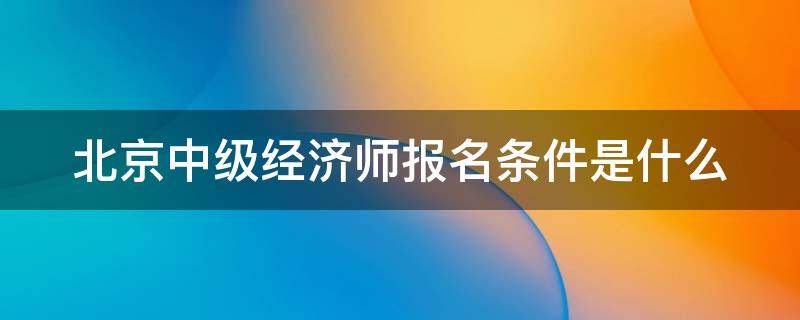 北京中级经济师报名条件是什么